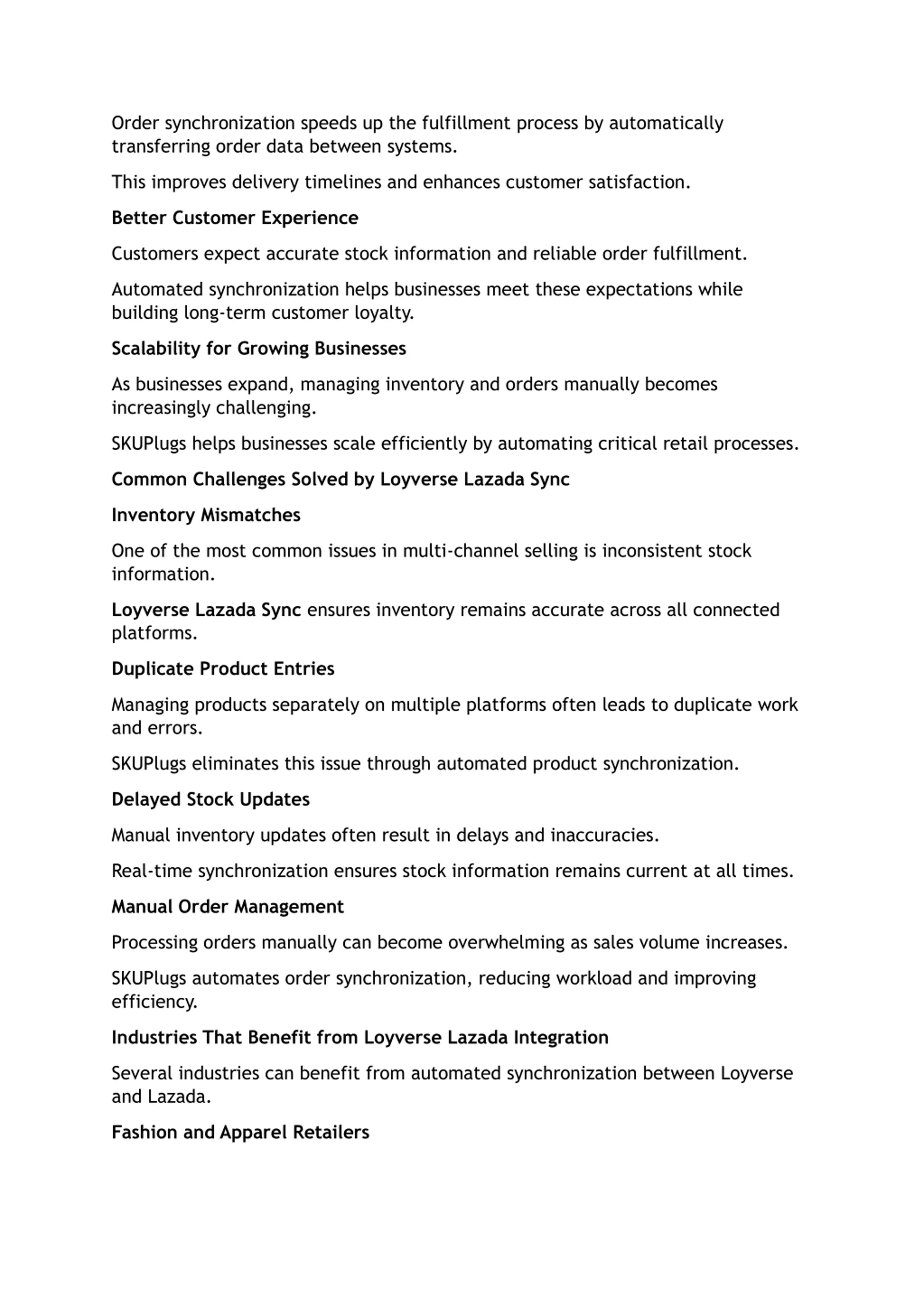 Order synchronization speeds up the fulfillment process by automatically transferring order data between systems.

This improves delivery timelines and enhances customer satisfaction.

Better Customer Experience

Customers expect accurate stock information and reliable order fulfillment.

Automated synchronization helps businesses meet these expectations while building long-term customer loyalty.

Scalability for Growing Businesses

As businesses expand, managing inventory and orders manually becomes increasingly challenging.

SKUPlugs helps businesses scale efficiently by automating critical retail processes.

Common Challenges Solved by Loyverse Lazada Sync

Inventory Mismatches

One of the most common issues in multi-channel selling is inconsistent stock information.

Loyverse Lazada Sync ensures inventory remains accurate across all connected platforms.

Duplicate Product Entries

Managing products separately on multiple platforms often leads to duplicate work and errors.

SKUPlugs eliminates this issue through automated product synchronization.

Delayed Stock Updates

Manual inventory updates often result in delays and inaccuracies.

Real-time synchronization ensures stock information remains current at all times.

Manual Order Management

Processing orders manually can become overwhelming as sales volume increases.

SKUPlugs automates order synchronization, reducing workload and improving efficiency.

Industries That Benefit from Loyverse Lazada Integration

Several industries can benefit from automated synchronization between Loyverse and Lazada.

Fashion and Apparel Retailers